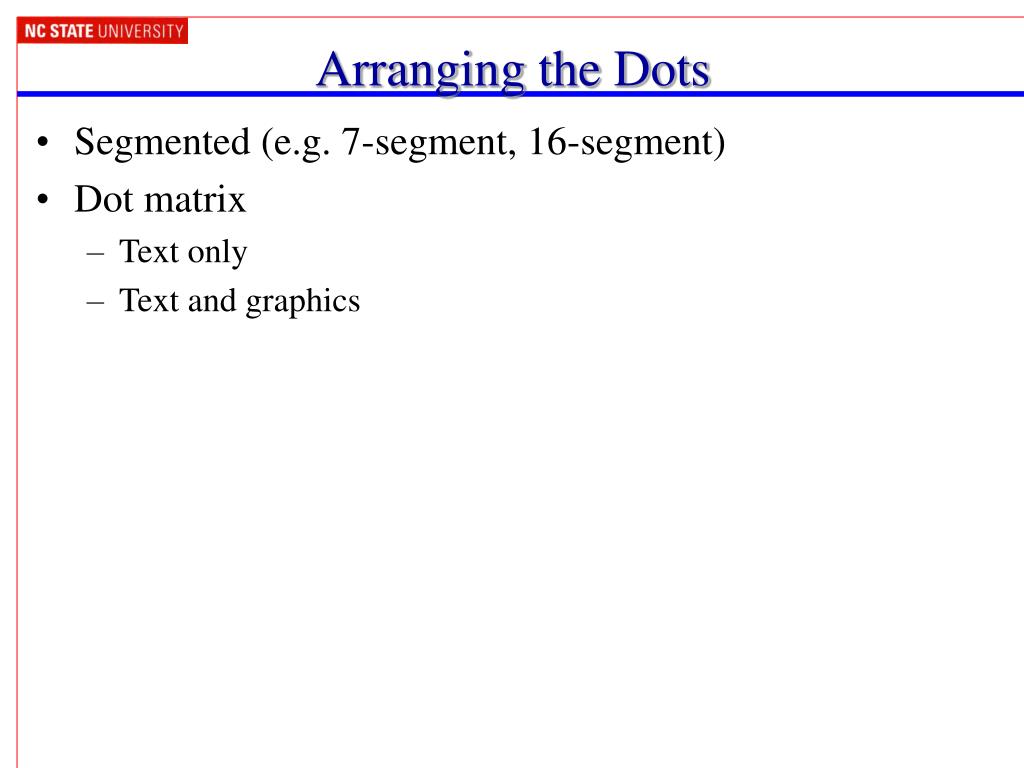 NC STATE UNIVERSITY

Arranging the Dots

• Segmented (e.g. 7-segment, 16-segment)
• Dot matrix
– Text only
– Text and graphics